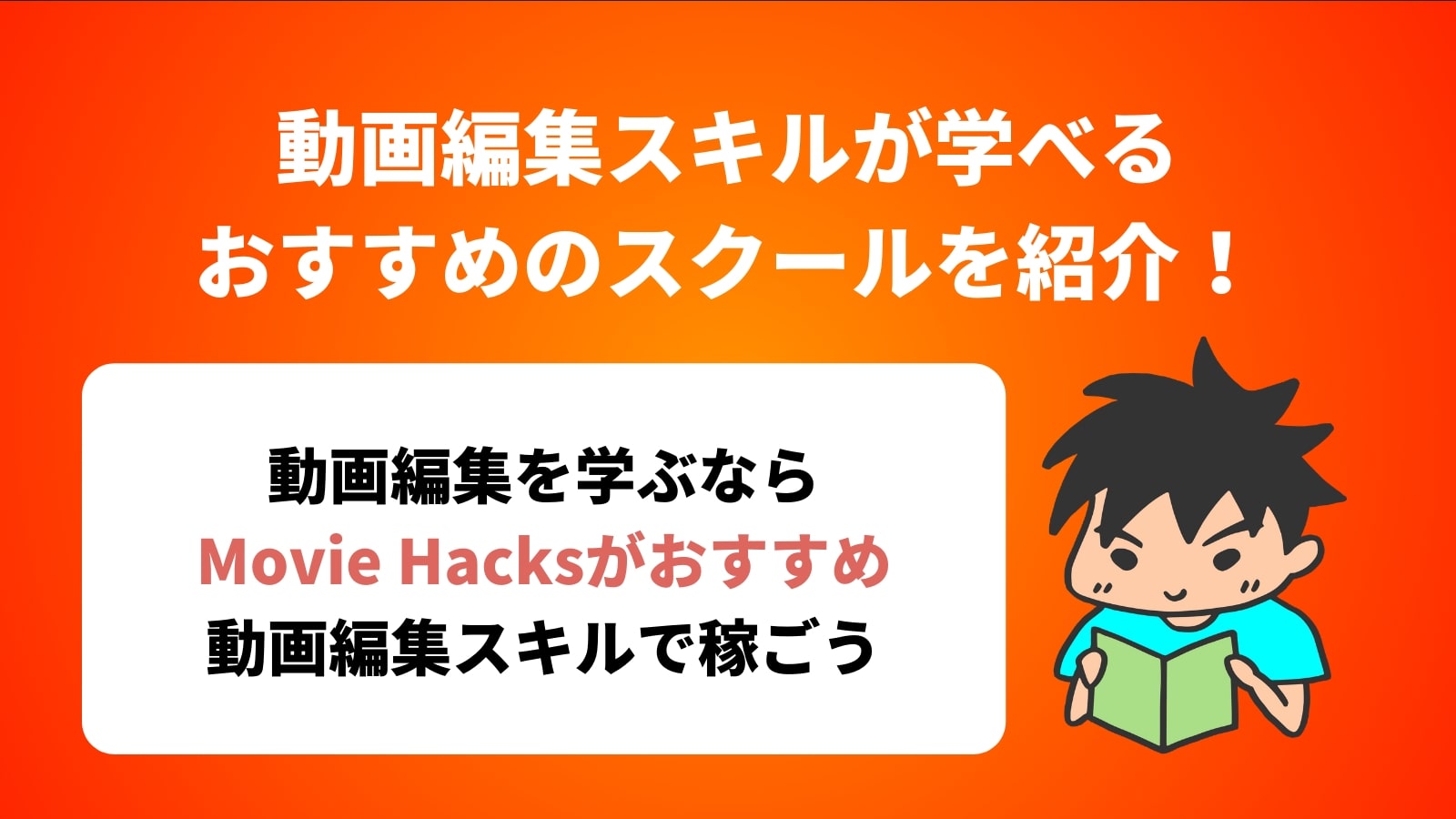 動画編集スキルが学べる
おすすめのスクールを紹介！

動画編集を学ぶなら
Movie Hacksがおすすめ
動画編集スキルで稼ごう